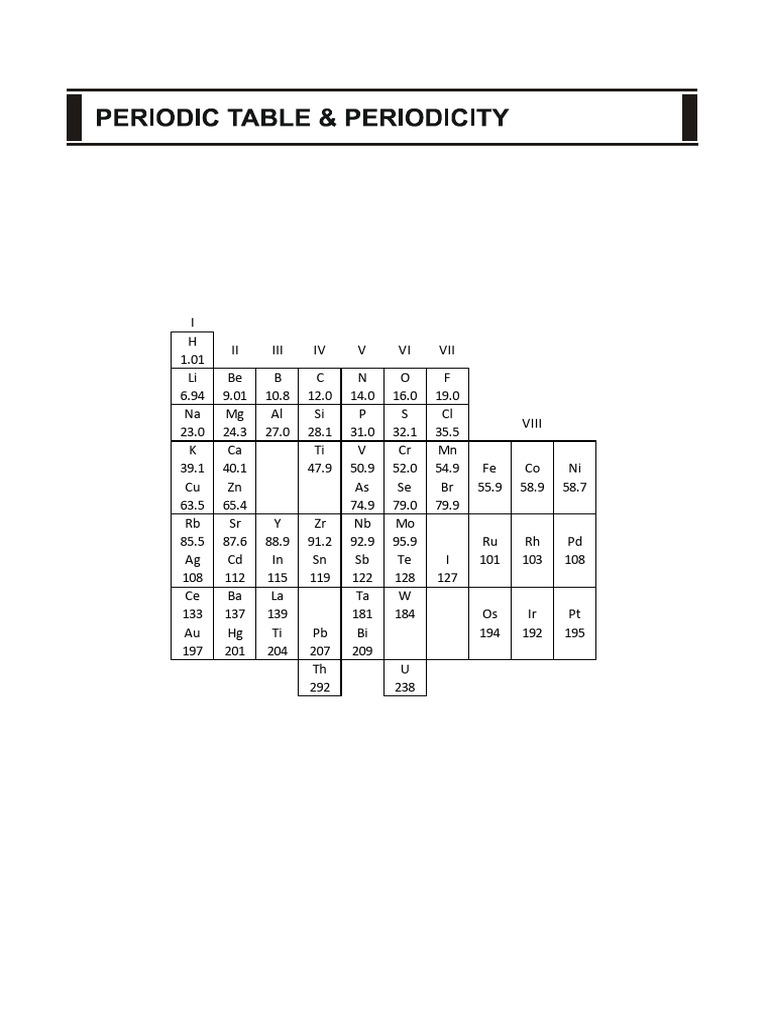 PERIODIC TABLE & PERIODICITY

| I | II | III | IV | V | VI | VII | VIII | | |
|---|---|---|---|---|---|---|---|---|---|
| H 1.01 | | | | | | | | | |
| Li 6.94 | Be 9.01 | B 10.8 | C 12.0 | N 14.0 | O 16.0 | F 19.0 | | | |
| Na 23.0 | Mg 24.3 | Al 27.0 | Si 28.1 | P 31.0 | S 32.1 | Cl 35.5 | | | |
| K 39.1 Cu 63.5 | Ca 40.1 Zn 65.4 | | Ti 47.9 | V 50.9 As 74.9 | Cr 52.0 Se 79.0 | Mn 54.9 Br 79.9 | Fe 55.9 | Co 58.9 | Ni 58.7 |
| Rb 85.5 Ag 108 | Sr 87.6 Cd 112 | Y 88.9 In 115 | Zr 91.2 Sn 119 | Nb 92.9 Sb 122 | Mo 95.9 Te 128 | I 127 | Ru 101 | Rh 103 | Pd 108 |
| Ce 133 Au 197 | Ba 137 Hg 201 | La 139 Ti 204 | Pb 207 | Ta 181 Bi 209 | W 184 | | Os 194 | Ir 192 | Pt 195 |
| | | | Th 292 | | U 238 | | | | |